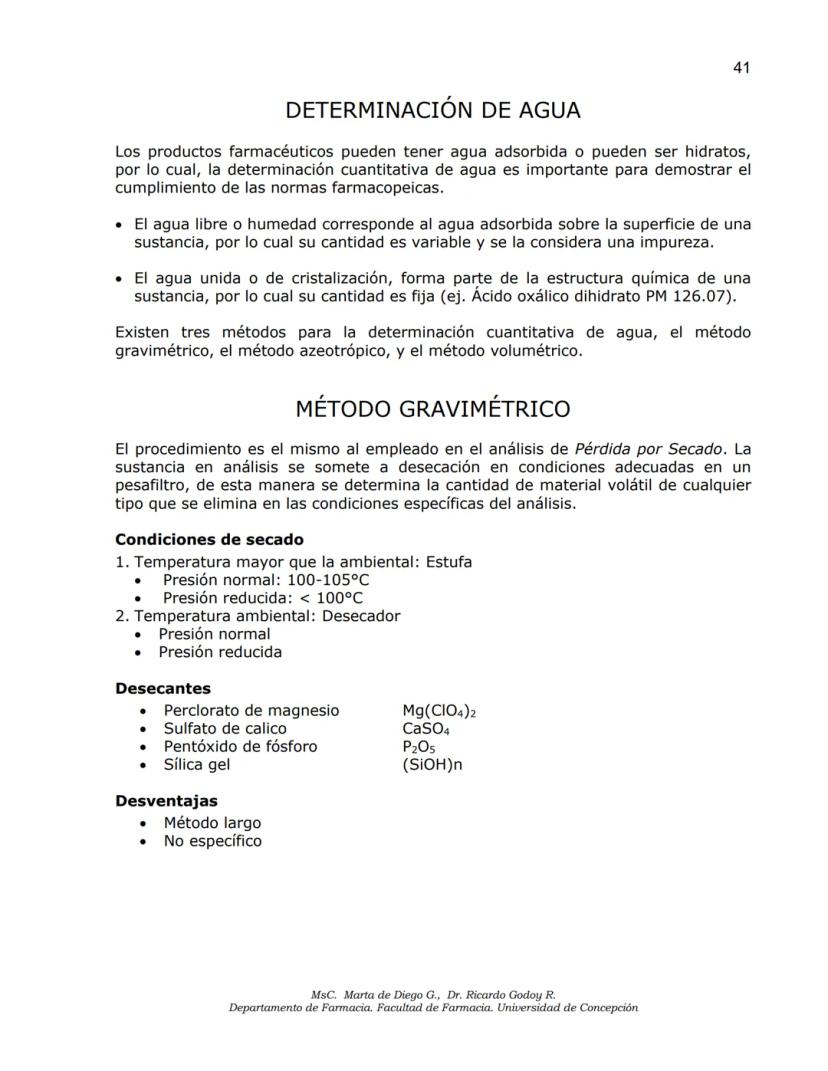 41

DETERMINACIÓN DE AGUA

Los productos farmacéuticos pueden tener agua adsorbida o pueden ser hidratos, por lo cual, la determinación cuantitativa de agua es importante para demostrar el cumplimiento de las normas farmacopeicas.

• El agua libre o humedad corresponde al agua adsorbida sobre la superficie de una sustancia, por lo cual su cantidad es variable y se la considera una impureza.

• El agua unida o de cristalización, forma parte de la estructura química de una sustancia, por lo cual su cantidad es fija (ej. Ácido oxálico dihidrato PM 126.07).

Existen tres métodos para la determinación cuantitativa de agua, el método gravimétrico, el método azeotrópico, y el método volumétrico.

MÉTODO GRAVIMÉTRICO

El procedimiento es el mismo al empleado en el análisis de Pérdida por Secado. La sustancia en análisis se somete a desecación en condiciones adecuadas en un pesafiltro, de esta manera se determina la cantidad de material volátil de cualquier tipo que se elimina en las condiciones específicas del análisis.

Condiciones de secado
1. Temperatura mayor que la ambiental: Estufa
• Presión normal: 100-105°C
• Presión reducida: < 100°C
2. Temperatura ambiental: Desecador
• Presión normal
• Presión reducida

Desecantes
• Perclorato de magnesio $Mg(ClO_4)_2$
• Sulfato de calico $CaSO_4$
• Pentóxido de fósforo $P_2O_5$
• Sílica gel (SiOH)n

Desventajas
• Método largo
• No específico

MsC. Marta de Diego G., Dr. Ricardo Godoy R.
Departamento de Farmacia. Facultad de Farmacia. Universidad de Concepción